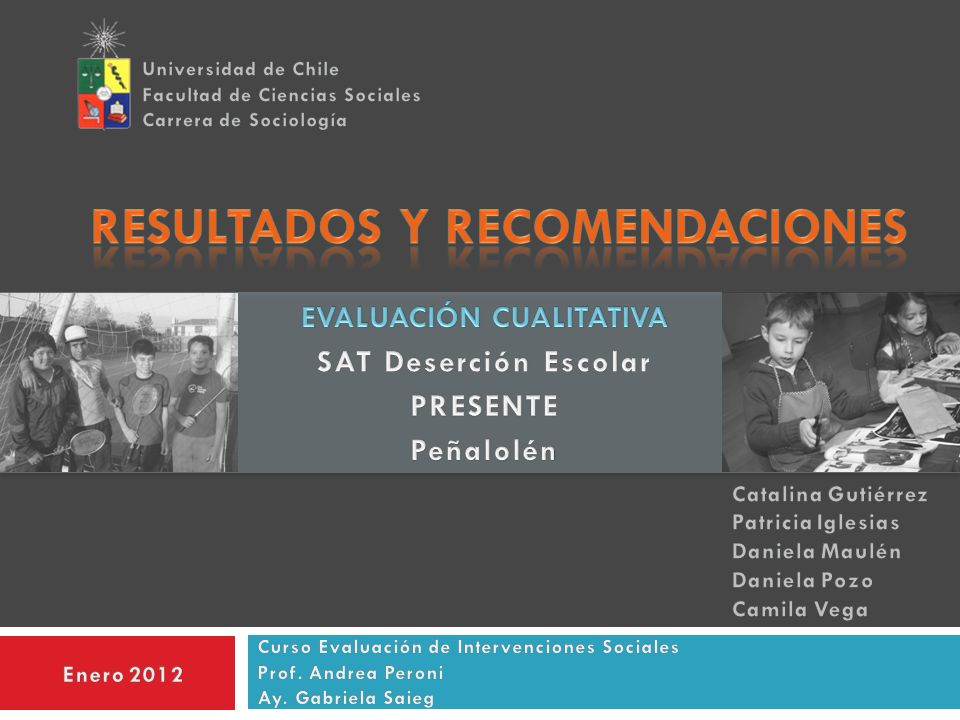 Universidad de Chile
Facultad de Ciencias Sociales
Carrera de Sociología

RESULTADOS Y RECOMENDACIONES

EVALUACIÓN CUALITATIVA
SAT Deserción Escolar
PRESENTE
Peñalolén

Catalina Gutiérrez
Patricia Iglesias
Daniela Maulén
Daniela Pozo
Camila Vega

Enero 2012

Curso Evaluación de Intervenciones Sociales
Prof. Andrea Peroni
Ay. Gabriela Saieg